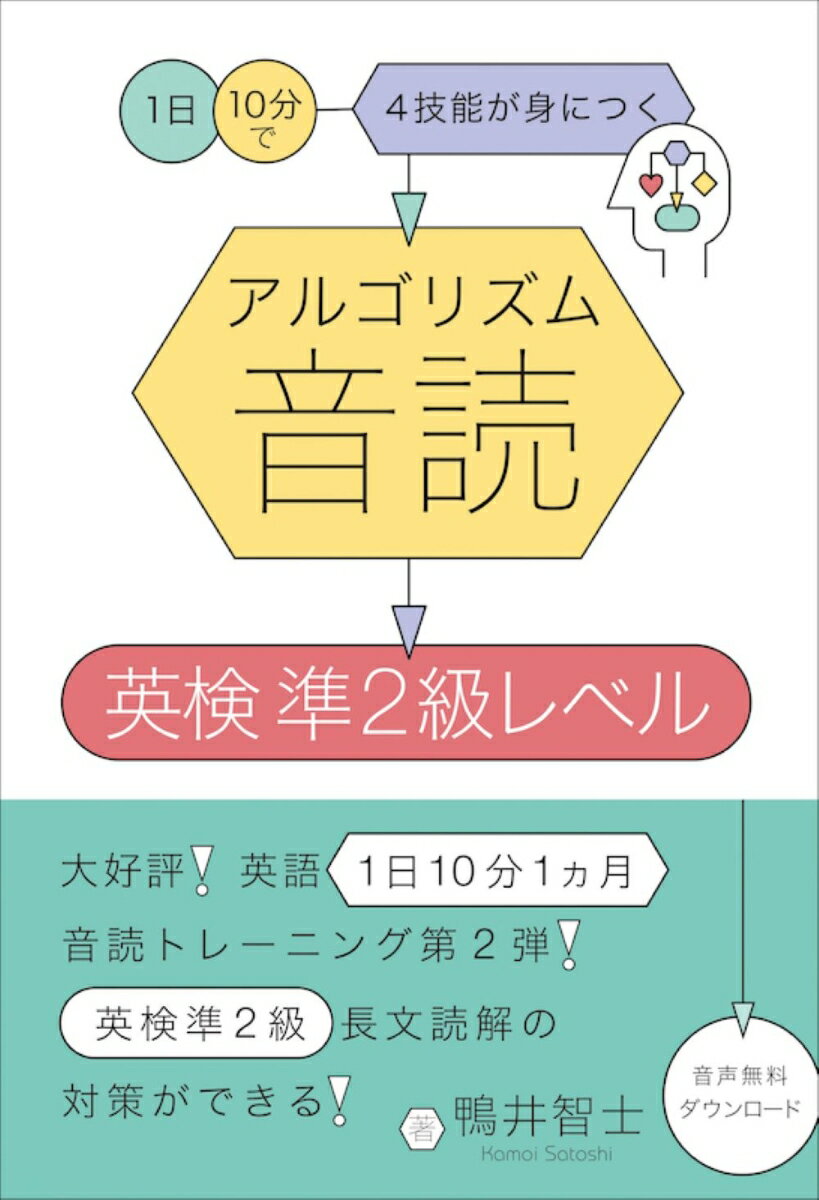 1日 10分で 4技能が身につく

アルゴリズム
音読

英検 準2級レベル

大好評! 英語 1日10分1ヵ月
音読トレーニング第2弾!
英検準2級 長文読解の
対策ができる!

著 鴨井智士
Kamoi Satoshi

音声無料
ダウンロード